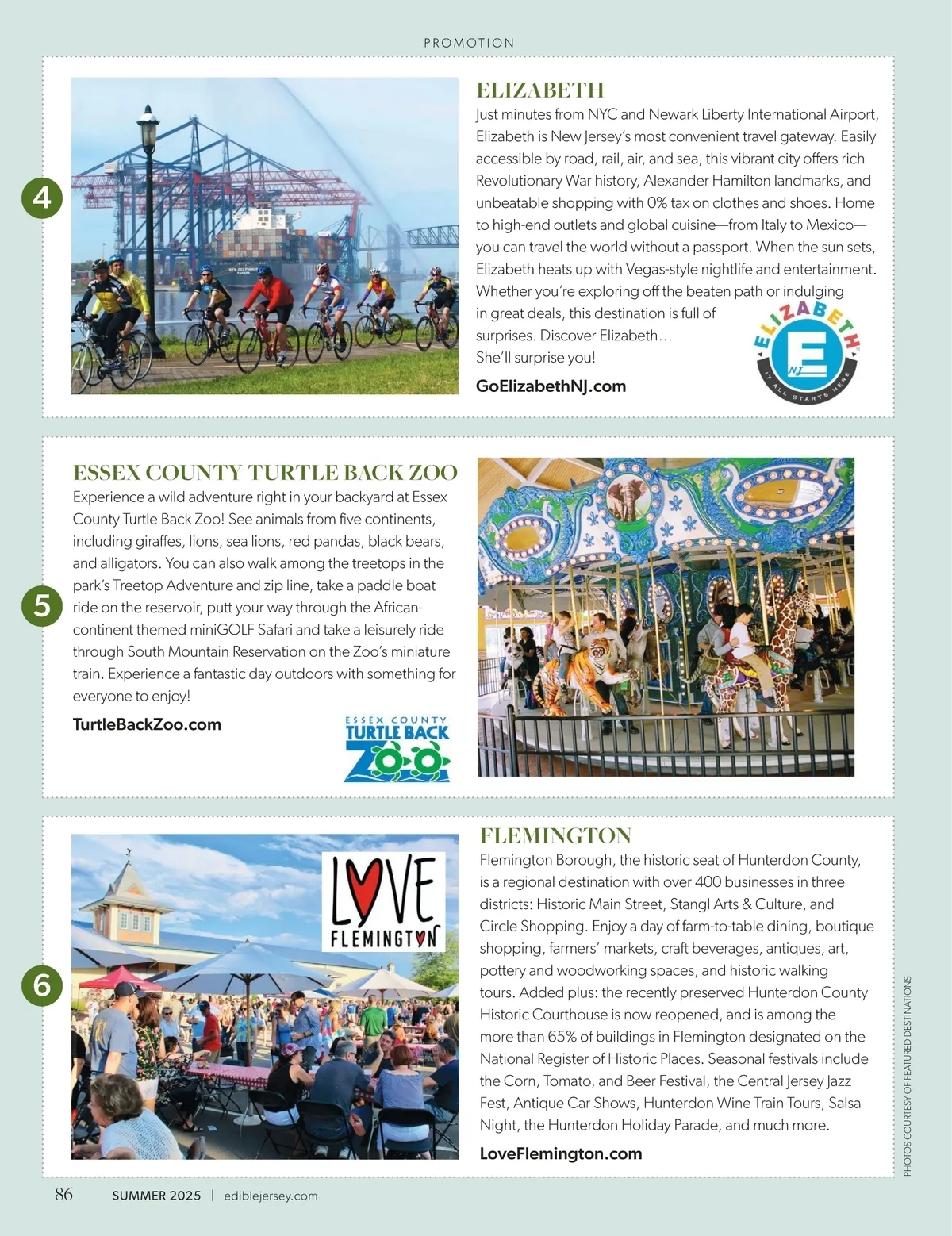 PROMOTION

4

ELIZABETH
Just minutes from NYC and Newark Liberty International Airport, Elizabeth is New Jersey's most convenient travel gateway. Easily accessible by road, rail, air, and sea, this vibrant city offers rich Revolutionary War history, Alexander Hamilton landmarks, and unbeatable shopping with 0% tax on clothes and shoes. Home to high-end outlets and global cuisine—from Italy to Mexico—you can travel the world without a passport. When the sun sets, Elizabeth heats up with Vegas-style nightlife and entertainment. Whether you're exploring off the beaten path or indulging in great deals, this destination is full of surprises. Discover Elizabeth… She'll surprise you!

GoElizabethNJ.com

ELIZABETH
E
NJ
IT ALL STARTS HERE

5

ESSEX COUNTY TURTLE BACK ZOO
Experience a wild adventure right in your backyard at Essex County Turtle Back Zoo! See animals from five continents, including giraffes, lions, sea lions, red pandas, black bears, and alligators. You can also walk among the treetops in the park's Treetop Adventure and zip line, take a paddle boat ride on the reservoir, putt your way through the African-continent themed miniGOLF Safari and take a leisurely ride through South Mountain Reservation on the Zoo's miniature train. Experience a fantastic day outdoors with something for everyone to enjoy!

TurtleBackZoo.com

ESSEX COUNTY
TURTLE BACK
ZOO

6

LOVE
FLEMINGTON

FLEMINGTON
Flemington Borough, the historic seat of Hunterdon County, is a regional destination with over 400 businesses in three districts: Historic Main Street, Stangl Arts & Culture, and Circle Shopping. Enjoy a day of farm-to-table dining, boutique shopping, farmers' markets, craft beverages, antiques, art, pottery and woodworking spaces, and historic walking tours. Added plus: the recently preserved Hunterdon County Historic Courthouse is now reopened, and is among the more than 65% of buildings in Flemington designated on the National Register of Historic Places. Seasonal festivals include the Corn, Tomato, and Beer Festival, the Central Jersey Jazz Fest, Antique Car Shows, Hunterdon Wine Train Tours, Salsa Night, the Hunterdon Holiday Parade, and much more.

LoveFlemington.com

PHOTOS COURTESY OF FEATURED DESTINATIONS

86 SUMMER 2025 | ediblejersey.com